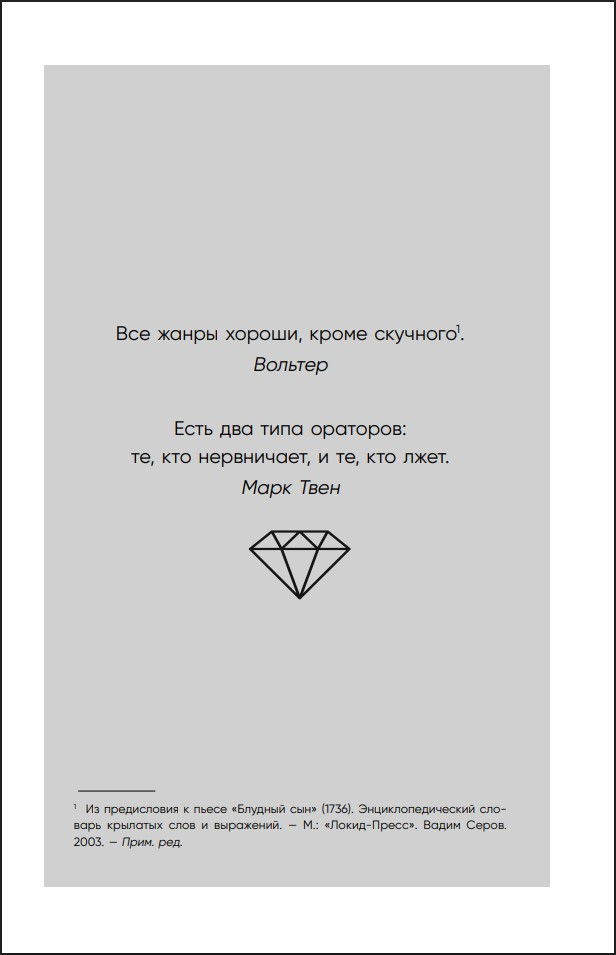 Все жанры хороши, кроме скучного$^{1}$.
Вольтер

Есть два типа ораторов:
те, кто нервничает, и те, кто лжет.
Марк Твен

$^{1}$ Из предисловия к пьесе «Блудный сын» (1736). Энциклопедический словарь крылатых слов и выражений. — М.: «Локид-Пресс». Вадим Серов. 2003. — Прим. ред.